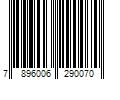 7 896006 290070